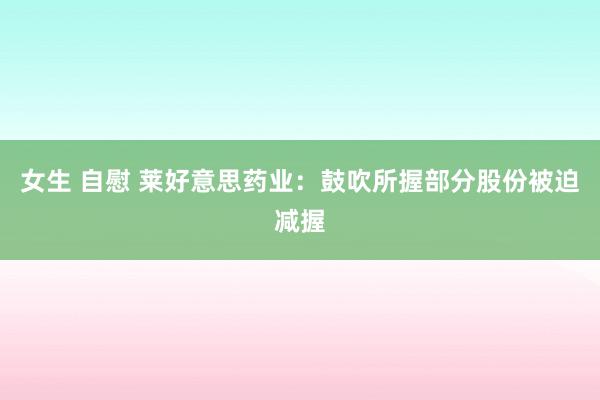 女生 自慰 莱好意思药业：鼓吹所握部分股份被迫减握